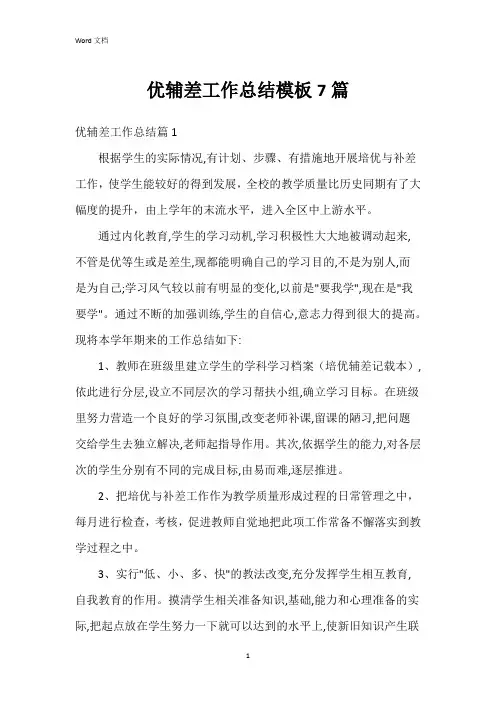 Word 文档

优辅差工作总结模板 7 篇

优辅差工作总结篇 1

根据学生的实际情况,有计划、步骤、有措施地开展培优与补差工作，使学生能较好的得到发展，全校的教学质量比历史同期有了大幅度的提升，由上学年的末流水平，进入全区中上游水平。

通过内化教育,学生的学习动机,学习积极性大大地被调动起来,不管是优等生或是差生,现都能明确自己的学习目的,不是为别人,而是为自己;学习风气较以前有明显的变化,以前是"要我学",现在是"我要学"。通过不断的加强训练,学生的自信心,意志力得到很大的提高。现将本学年期来的工作总结如下:

1、教师在班级里建立学生的学科学习档案（培优辅差记载本）,依此进行分层,设立不同层次的学习帮扶小组,确立学习目标。在班级里努力营造一个良好的学习氛围,改变老师补课,留课的陋习,把问题交给学生去独立解决,老师起指导作用。其次,依据学生的能力,对各层次的学生分别有不同的完成目标,由易而难,逐层推进。

2、把培优与补差工作作为教学质量形成过程的日常管理之中，每月进行检查，考核，促进教师自觉地把此项工作常备不懈落实到教学过程之中。

3、实行"低、小、多、快"的教法改变,充分发挥学生相互教育,自我教育的作用。摸清学生相关准备知识,基础,能力和心理准备的实际,把起点放在学生努力一下就可以达到的水平上,使新旧知识产生联

1